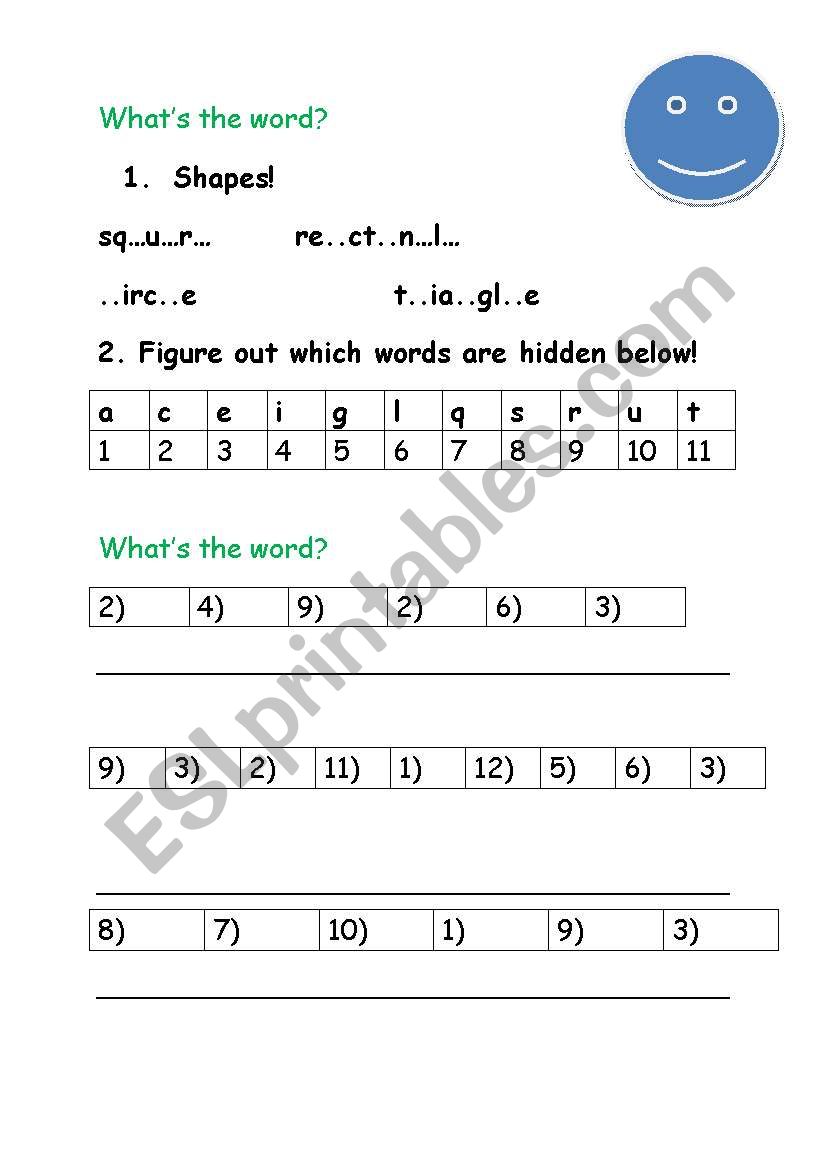 What's the word?

1. Shapes!

sq…u…r…  re..ct..n…l…

..irc..e  t..ia..gl..e

2. Figure out which words are hidden below!

| a | c | e | i | g | l | q | s | r | u | t |
|---|---|---|---|---|---|---|---|---|---|---|
| 1 | 2 | 3 | 4 | 5 | 6 | 7 | 8 | 9 | 10 | 11 |

What's the word?

| 2) | 4) | 9) | 2) | 6) | 3) |
|---|---|---|---|---|---|

| 9) | 3) | 2) | 11) | 1) | 12) | 5) | 6) | 3) |
|---|---|---|---|---|---|---|---|---|

| 8) | 7) | 10) | 1) | 9) | 3) |
|---|---|---|---|---|---|

ESLprintables.com